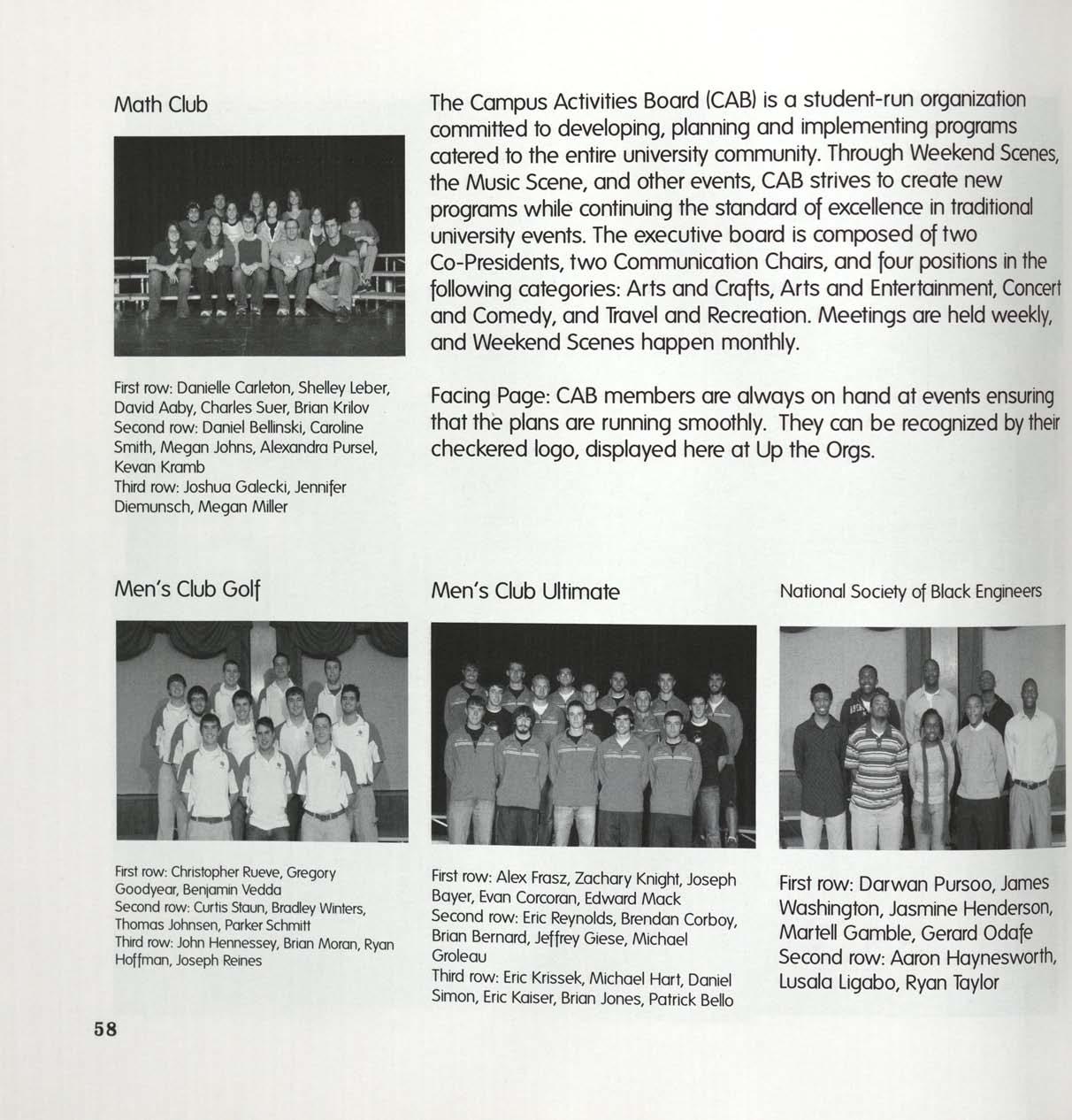 Math Club

First row: Danielle Carleton, Shelley Leber, David Aaby, Charles Suer, Brian Krilov
Second row: Daniel Bellinski, Caroline Smith, Megan Johns, Alexandra Pursel, Kevan Kramb
Third row: Joshua Galecki, Jennifer Diemunsch, Megan Miller

The Campus Activities Board (CAB) is a student-run organization committed to developing, planning and implementing programs catered to the entire university community. Through Weekend Scenes, the Music Scene, and other events, CAB strives to create new programs while continuing the standard of excellence in traditional university events. The executive board is composed of two Co-Presidents, two Communication Chairs, and four positions in the following categories: Arts and Crafts, Arts and Entertainment, Concert and Comedy, and Travel and Recreation. Meetings are held weekly, and Weekend Scenes happen monthly.

Facing Page: CAB members are always on hand at events ensuring that the plans are running smoothly. They can be recognized by their checkered logo, displayed here at Up the Orgs.

Men's Club Golf

First row: Christopher Rueve, Gregory Goodyear, Benjamin Vedda
Second row: Curtis Staun, Bradley Winters, Thomas Johnsen, Parker Schmitt
Third row: John Hennessey, Brian Moran, Ryan Hoffman, Joseph Reines

Men's Club Ultimate

First row: Alex Frasz, Zachary Knight, Joseph Bayer, Evan Corcoran, Edward Mack
Second row: Eric Reynolds, Brendan Corboy, Brian Bernard, Jeffrey Giese, Michael Groleau
Third row: Eric Krissek, Michael Hart, Daniel Simon, Eric Kaiser, Brian Jones, Patrick Bello

National Society of Black Engineers

First row: Darwan Pursoo, James Washington, Jasmine Henderson, Martell Gamble, Gerard Odafe
Second row: Aaron Haynesworth, Lusala Ligabo, Ryan Taylor

58